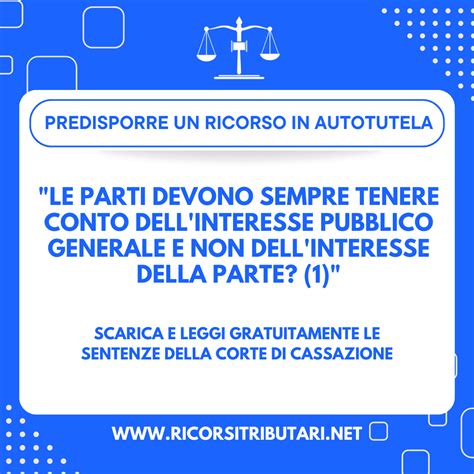 PREDISPORRE UN RICORSO IN AUTOTUTELA

"LE PARTI DEVONO SEMPRE TENERE CONTO DELL'INTERESSE PUBBLICO GENERALE E NON DELL'INTERESSE DELLA PARTE? (1)"

SCARICA E LEGGI GRATUITAMENTE LE SENTENZE DELLA CORTE DI CASSAZIONE

WWW.RICORSITRIBUTARI.NET